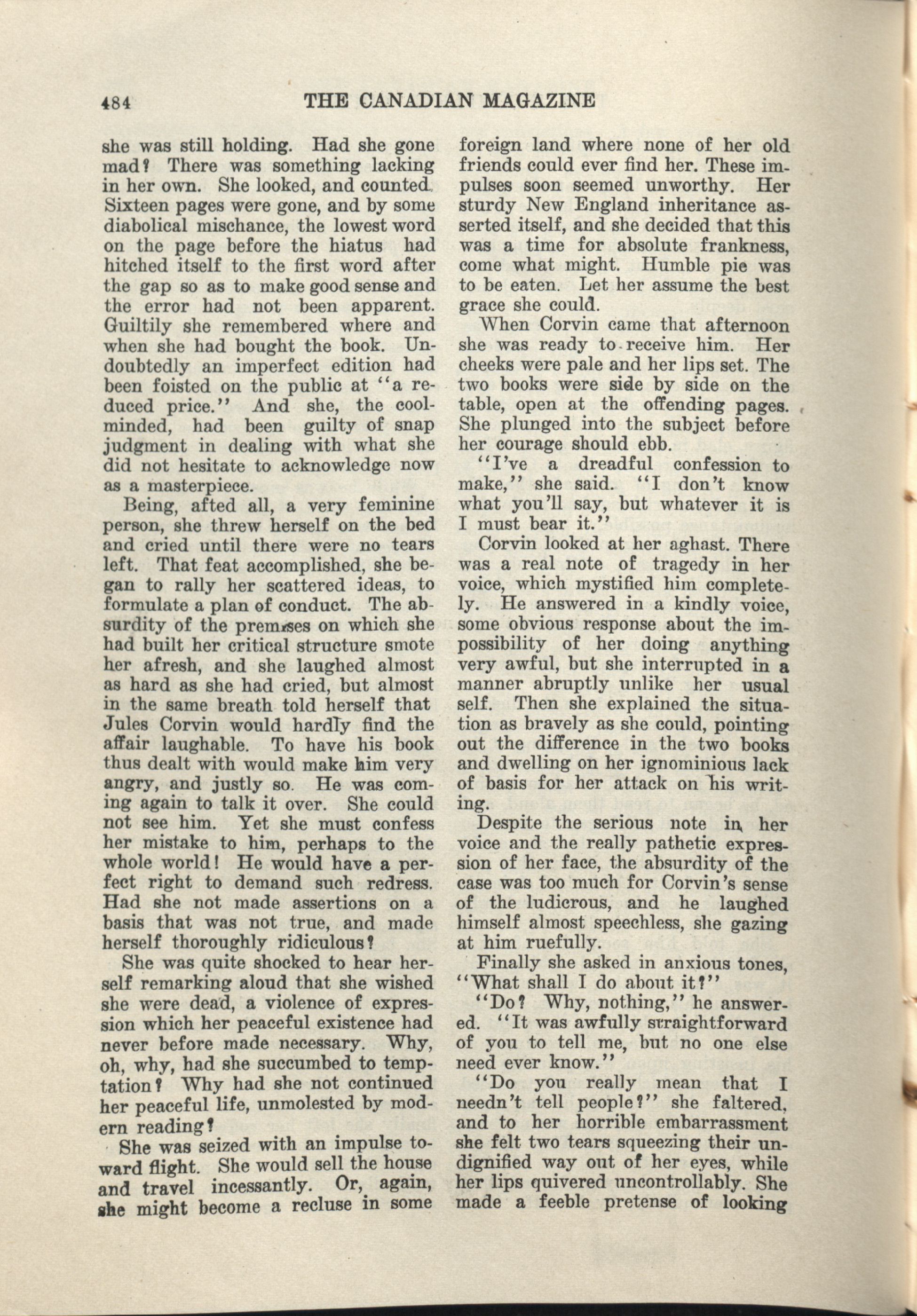 484 THE CANADIAN MAGAZINE

she was still holding. Had she gone mad? There was something lacking in her own. She looked, and counted. Sixteen pages were gone, and by some diabolical mischance, the lowest word on the page before the hiatus had hitched itself to the first word after the gap so as to make good sense and the error had not been apparent. Guiltily she remembered where and when she had bought the book. Undoubtedly an imperfect edition had been foisted on the public at "a reduced price." And she, the cool-minded, had been guilty of snap judgment in dealing with what she did not hesitate to acknowledge now as a masterpiece.

Being, afted all, a very feminine person, she threw herself on the bed and cried until there were no tears left. That feat accomplished, she began to rally her scattered ideas, to formulate a plan of conduct. The absurdity of the premises on which she had built her critical structure smote her afresh, and she laughed almost as hard as she had cried, but almost in the same breath told herself that Jules Corvin would hardly find the affair laughable. To have his book thus dealt with would make him very angry, and justly so. He was coming again to talk it over. She could not see him. Yet she must confess her mistake to him, perhaps to the whole world! He would have a perfect right to demand such redress. Had she not made assertions on a basis that was not true, and made herself thoroughly ridiculous?

She was quite shocked to hear herself remarking aloud that she wished she were dead, a violence of expression which her peaceful existence had never before made necessary. Why, oh, why, had she succumbed to temptation? Why had she not continued her peaceful life, unmolested by modern reading?

She was seized with an impulse toward flight. She would sell the house and travel incessantly. Or, again, she might become a recluse in some foreign land where none of her old friends could ever find her. These impulses soon seemed unworthy. Her sturdy New England inheritance asserted itself, and she decided that this was a time for absolute frankness, come what might. Humble pie was to be eaten. Let her assume the best grace she could.

When Corvin came that afternoon she was ready to receive him. Her cheeks were pale and her lips set. The two books were side by side on the table, open at the offending pages. She plunged into the subject before her courage should ebb.

"I've a dreadful confession to make," she said. "I don't know what you'll say, but whatever it is I must bear it."

Corvin looked at her aghast. There was a real note of tragedy in her voice, which mystified him completely. He answered in a kindly voice, some obvious response about the impossibility of her doing anything very awful, but she interrupted in a manner abruptly unlike her usual self. Then she explained the situation as bravely as she could, pointing out the difference in the two books and dwelling on her ignominious lack of basis for her attack on his writing.

Despite the serious note in her voice and the really pathetic expression of her face, the absurdity of the case was too much for Corvin's sense of the ludicrous, and he laughed himself almost speechless, she gazing at him ruefully.

Finally she asked in anxious tones, "What shall I do about it?"

"Do? Why, nothing," he answered. "It was awfully straightforward of you to tell me, but no one else need ever know."

"Do you really mean that I needn't tell people?" she faltered, and to her horrible embarrassment she felt two tears squeezing their undignified way out of her eyes, while her lips quivered uncontrollably. She made a feeble pretense of looking